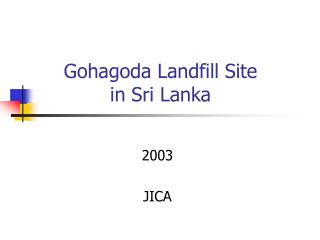 Gohagoda Landfill Site in Sri Lanka

2003

JICA